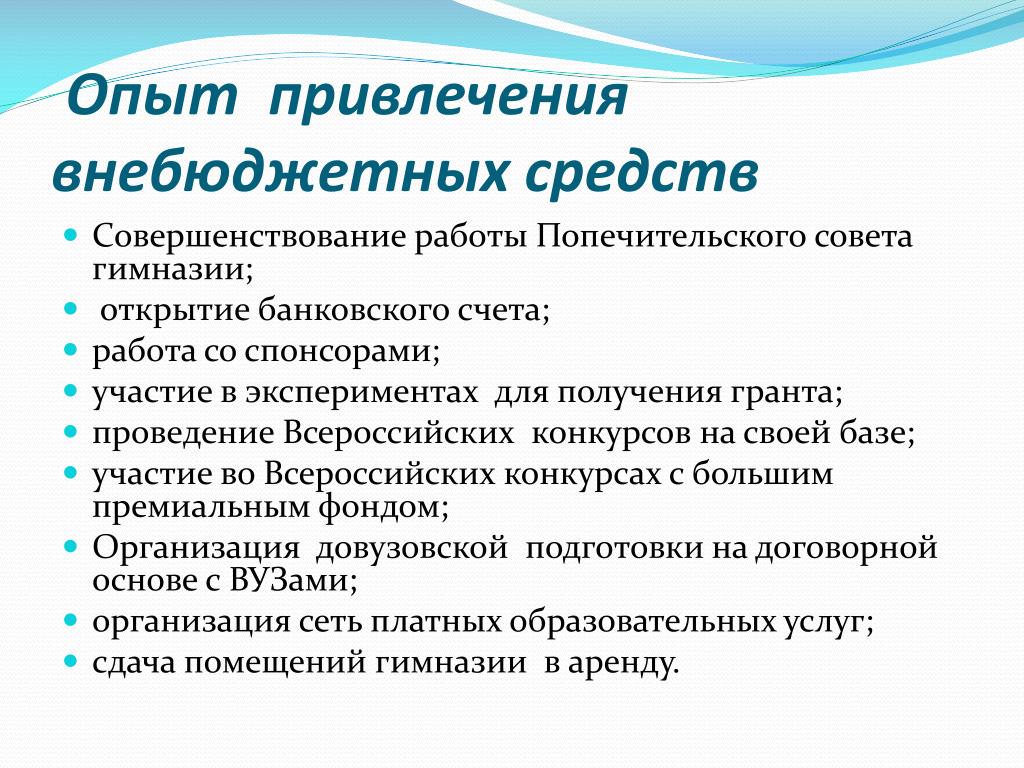 Опыт привлечения внебюджетных средств

- Совершенствование работы Попечительского совета гимназии;
- открытие банковского счета;
- работа со спонсорами;
- участие в экспериментах для получения гранта;
- проведение Всероссийских конкурсов на своей базе;
- участие во Всероссийских конкурсах с большим премиальным фондом;
- Организация довузовской подготовки на договорной основе с ВУЗами;
- организация сеть платных образовательных услуг;
- сдача помещений гимназии в аренду.